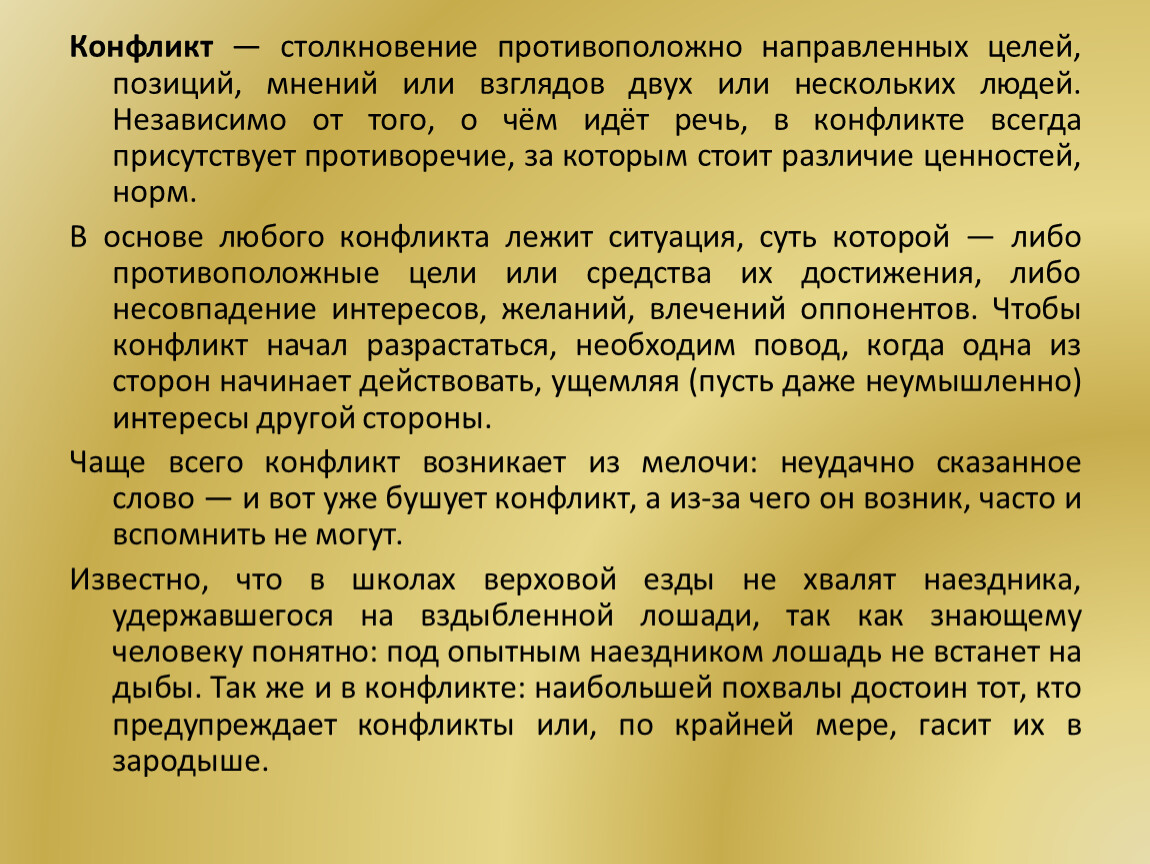 Конфликт — столкновение противоположно направленных целей, позиций, мнений или взглядов двух или нескольких людей. Независимо от того, о чём идёт речь, в конфликте всегда присутствует противоречие, за которым стоит различие ценностей, норм.

В основе любого конфликта лежит ситуация, суть которой — либо противоположные цели или средства их достижения, либо несовпадение интересов, желаний, влечений оппонентов. Чтобы конфликт начал разрастаться, необходим повод, когда одна из сторон начинает действовать, ущемляя (пусть даже неумышленно) интересы другой стороны.

Чаще всего конфликт возникает из мелочи: неудачно сказанное слово — и вот уже бушует конфликт, а из-за чего он возник, часто и вспомнить не могут.

Известно, что в школах верховой езды не хвалят наездника, удержавшегося на вздыбленной лошади, так как знающему человеку понятно: под опытным наездником лошадь не встанет на дыбы. Так же и в конфликте: наибольшей похвалы достоин тот, кто предупреждает конфликты или, по крайней мере, гасит их в зародыше.